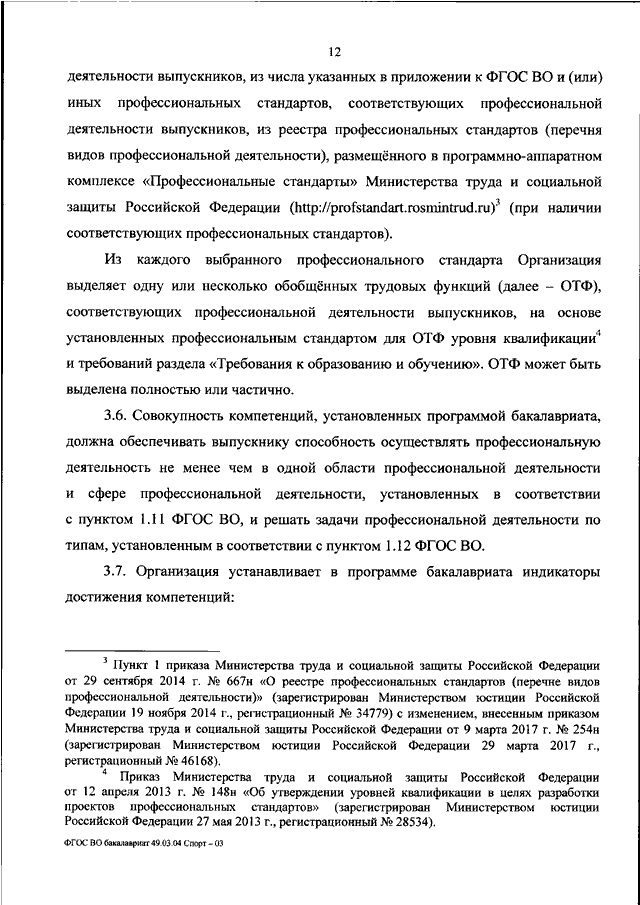 12

деятельности выпускников, из числа указанных в приложении к ФГОС ВО и (или) иных профессиональных стандартов, соответствующих профессиональной деятельности выпускников, из реестра профессиональных стандартов (перечня видов профессиональной деятельности), размещённого в программно-аппаратном комплексе «Профессиональные стандарты» Министерства труда и социальной защиты Российской Федерации (http://profstandart.rosmintrud.ru)$^3$ (при наличии соответствующих профессиональных стандартов).

Из каждого выбранного профессионального стандарта Организация выделяет одну или несколько обобщённых трудовых функций (далее – ОТФ), соответствующих профессиональной деятельности выпускников, на основе установленных профессиональным стандартом для ОТФ уровня квалификации$^4$ и требований раздела «Требования к образованию и обучению». ОТФ может быть выделена полностью или частично.

3.6. Совокупность компетенций, установленных программой бакалавриата, должна обеспечивать выпускнику способность осуществлять профессиональную деятельность не менее чем в одной области профессиональной деятельности и сфере профессиональной деятельности, установленных в соответствии с пунктом 1.11 ФГОС ВО, и решать задачи профессиональной деятельности по типам, установленным в соответствии с пунктом 1.12 ФГОС ВО.

3.7. Организация устанавливает в программе бакалавриата индикаторы достижения компетенций:

$^3$ Пункт 1 приказа Министерства труда и социальной защиты Российской Федерации от 29 сентября 2014 г. № 667н «О реестре профессиональных стандартов (перечне видов профессиональной деятельности)» (зарегистрирован Министерством юстиции Российской Федерации 19 ноября 2014 г., регистрационный № 34779) с изменением, внесенным приказом Министерства труда и социальной защиты Российской Федерации от 9 марта 2017 г. № 254н (зарегистрирован Министерством юстиции Российской Федерации 29 марта 2017 г., регистрационный № 46168).

$^4$ Приказ Министерства труда и социальной защиты Российской Федерации от 12 апреля 2013 г. № 148н «Об утверждении уровней квалификации в целях разработки проектов профессиональных стандартов» (зарегистрирован Министерством юстиции Российской Федерации 27 мая 2013 г., регистрационный № 28534).

ФГОС ВО бакалавриат 49.03.04 Спорт – 03